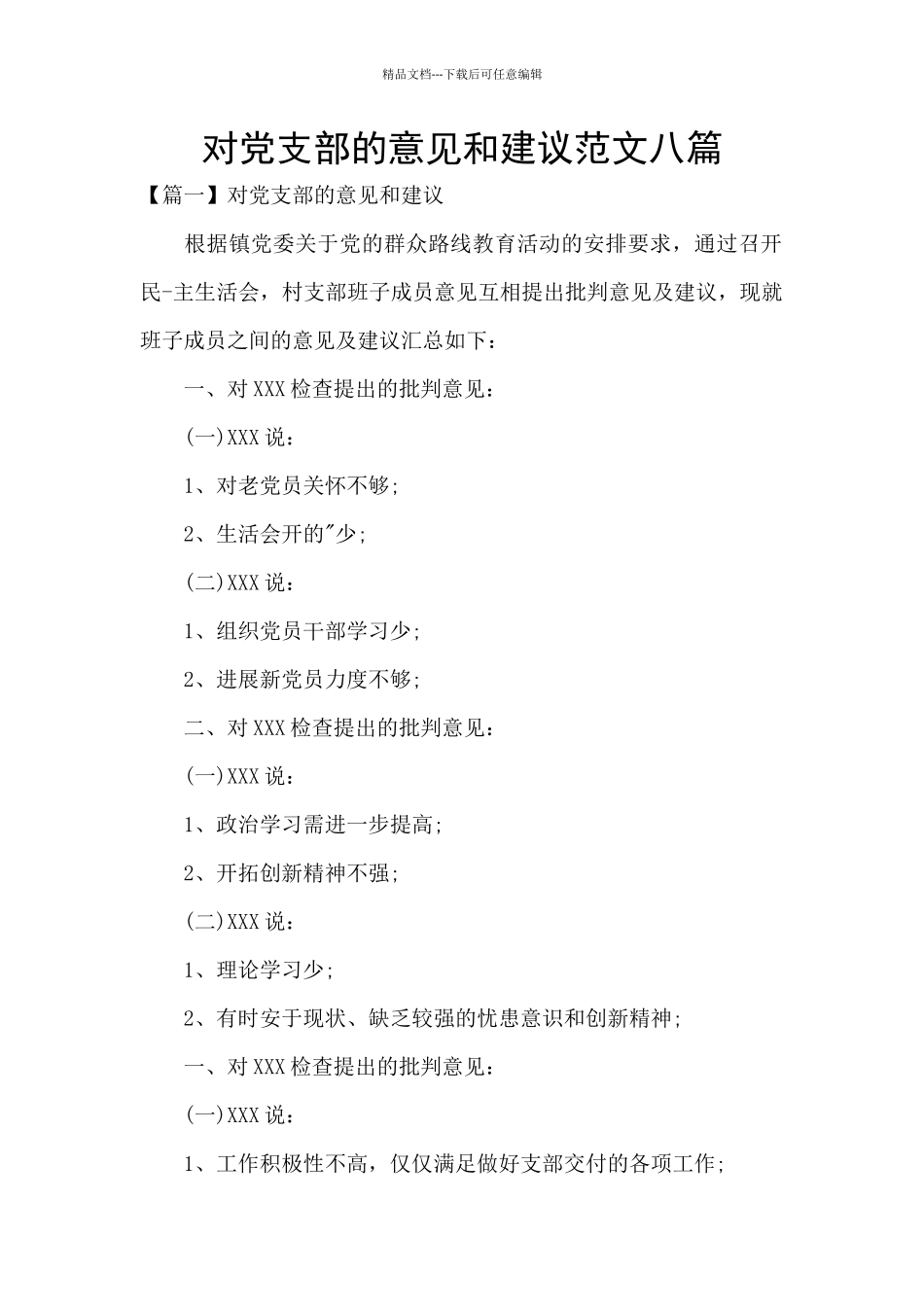 精品文档---下载后可任意编辑

对党支部的意见和建议范文八篇

【篇一】对党支部的意见和建议

根据镇党委关于党的群众路线教育活动的安排要求，通过召开民-主生活会，村支部班子成员意见互相提出批判意见及建议，现就班子成员之间的意见及建议汇总如下：

一、对XXX检查提出的批判意见：

(一)XXX说：

1、对老党员关怀不够;

2、生活会开的"少;

(二)XXX说：

1、组织党员干部学习少;

2、进展新党员力度不够;

二、对XXX检查提出的批判意见：

(一)XXX说：

1、政治学习需进一步提高;

2、开拓创新精神不强;

(二)XXX说：

1、理论学习少;

2、有时安于现状、缺乏较强的忧患意识和创新精神;

一、对XXX检查提出的批判意见：

(一)XXX说：

1、工作积极性不高，仅仅满足做好支部交付的各项工作;